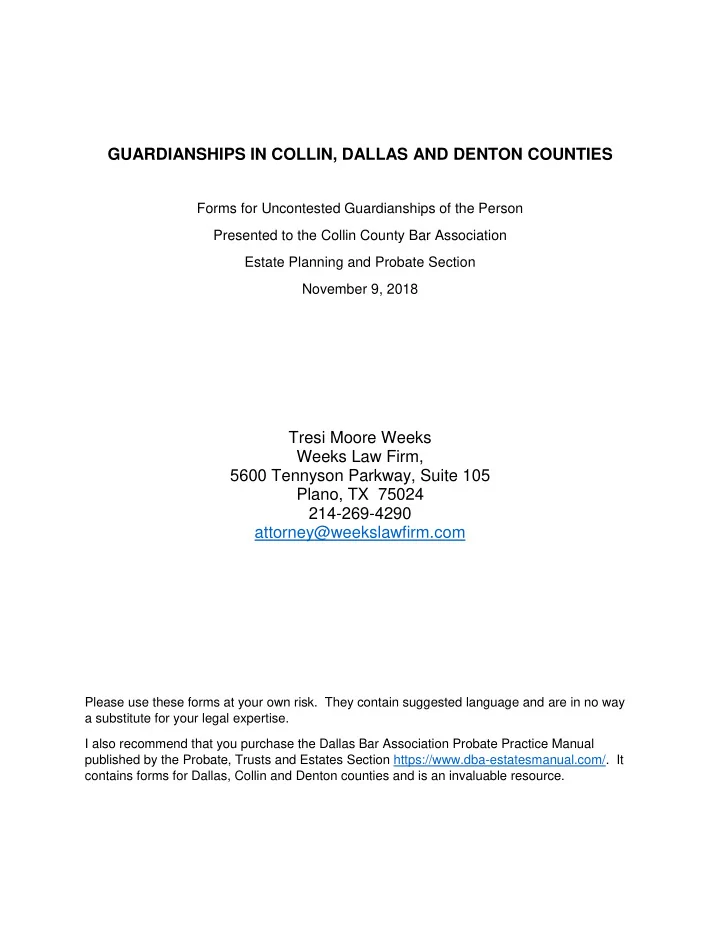 GUARDIANSHIPS IN COLLIN, DALLAS AND DENTON COUNTIES

Forms for Uncontested Guardianships of the Person

Presented to the Collin County Bar Association

Estate Planning and Probate Section

November 9, 2018

Tresi Moore Weeks
Weeks Law Firm,
5600 Tennyson Parkway, Suite 105
Plano, TX 75024
214-269-4290
attorney@weekslawfirm.com

Please use these forms at your own risk. They contain suggested language and are in no way a substitute for your legal expertise.

I also recommend that you purchase the Dallas Bar Association Probate Practice Manual published by the Probate, Trusts and Estates Section https://www.dba-estatesmanual.com/. It contains forms for Dallas, Collin and Denton counties and is an invaluable resource.